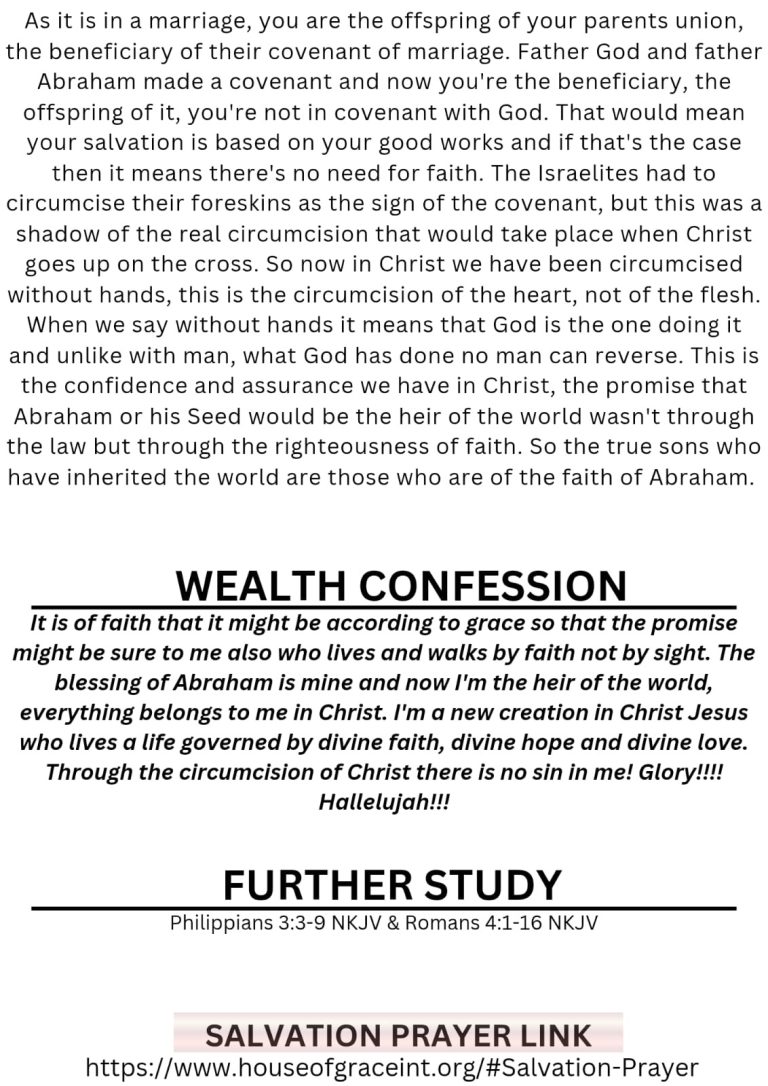 As it is in a marriage, you are the offspring of your parents union, the beneficiary of their covenant of marriage. Father God and father Abraham made a covenant and now you're the beneficiary, the offspring of it, you're not in covenant with God. That would mean your salvation is based on your good works and if that's the case then it means there's no need for faith. The Israelites had to circumcise their foreskins as the sign of the covenant, but this was a shadow of the real circumcision that would take place when Christ goes up on the cross. So now in Christ we have been circumcised without hands, this is the circumcision of the heart, not of the flesh. When we say without hands it means that God is the one doing it and unlike with man, what God has done no man can reverse. This is the confidence and assurance we have in Christ, the promise that Abraham or his Seed would be the heir of the world wasn't through the law but through the righteousness of faith. So the true sons who have inherited the world are those who are of the faith of Abraham.

WEALTH CONFESSION

It is of faith that it might be according to grace so that the promise might be sure to me also who lives and walks by faith not by sight. The blessing of Abraham is mine and now I'm the heir of the world, everything belongs to me in Christ. I'm a new creation in Christ Jesus who lives a life governed by divine faith, divine hope and divine love. Through the circumcision of Christ there is no sin in me! Glory!!!! Hallelujah!!!

FURTHER STUDY

Philippians 3:3-9 NKJV & Romans 4:1-16 NKJV

SALVATION PRAYER LINK
https://www.houseofgraceint.org/#Salvation-Prayer